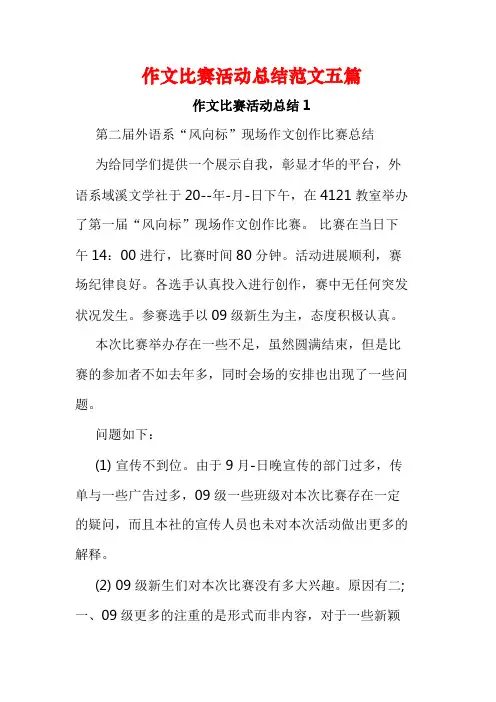 作文比赛活动总结范文五篇

作文比赛活动总结 1

第二届外语系“风向标”现场作文创作比赛总结

为给同学们提供一个展示自我，彰显才华的平台，外语系域溪文学社于 20--年-月-日下午，在 4121 教室举办了第一届“风向标”现场作文创作比赛。 比赛在当日下午 14：00 进行，比赛时间 80 分钟。活动进展顺利，赛场纪律良好。各选手认真投入进行创作，赛中无任何突发状况发生。参赛选手以 09 级新生为主，态度积极认真。

本次比赛举办存在一些不足，虽然圆满结束，但是比赛的参加者不如去年多，同时会场的安排也出现了一些问题。

问题如下：

(1) 宣传不到位。由于 9 月-日晚宣传的部门过多，传单与一些广告过多，09 级一些班级对本次比赛存在一定的疑问，而且本社的宣传人员也未对本次活动做出更多的解释。

(2) 09 级新生们对本次比赛没有多大兴趣。原因有二;一、09 级更多的注重的是形式而非内容，对于一些新颖